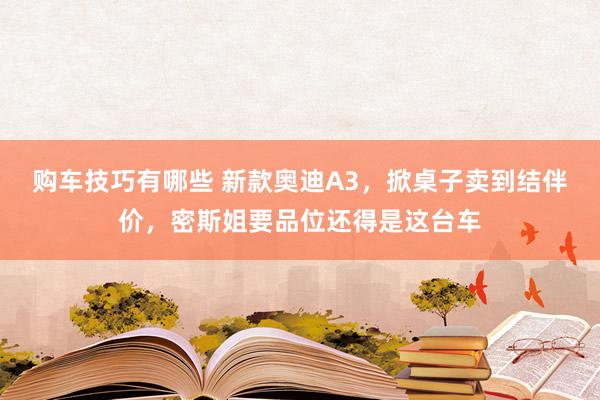 购车技巧有哪些 新款奥迪A3，掀桌子卖到结伴价，密斯姐要品位还得是这台车